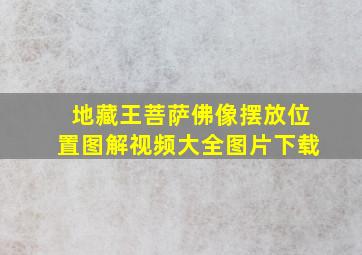 地藏王菩萨佛像摆放位置图解视频大全图片下载